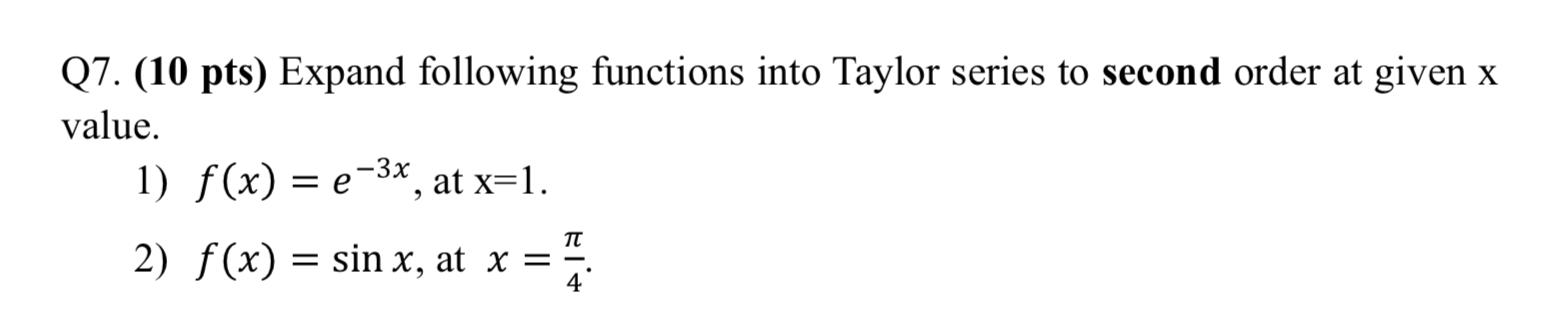 Q7. (10 pts) Expand following functions into Taylor series to second order at given x value.

1) $f(x) = e^{-3x}$, at x=1.

2) $f(x) = \sin x$, at $x = \frac{\pi}{4}$.